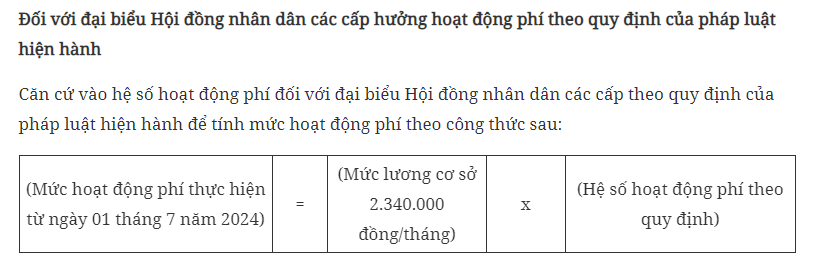 Đối với đại biểu Hội đồng nhân dân các cấp hưởng hoạt động phí theo quy định của pháp luật hiện hành

Căn cứ vào hệ số hoạt động phí đối với đại biểu Hội đồng nhân dân các cấp theo quy định của pháp luật hiện hành để tính mức hoạt động phí theo công thức sau:

| (Mức hoạt động phí thực hiện từ ngày 01 tháng 7 năm 2024) | = | (Mức lương cơ sở 2.340.000 đồng/tháng) | x | (Hệ số hoạt động phí theo quy định) |
|---|---|---|---|---|